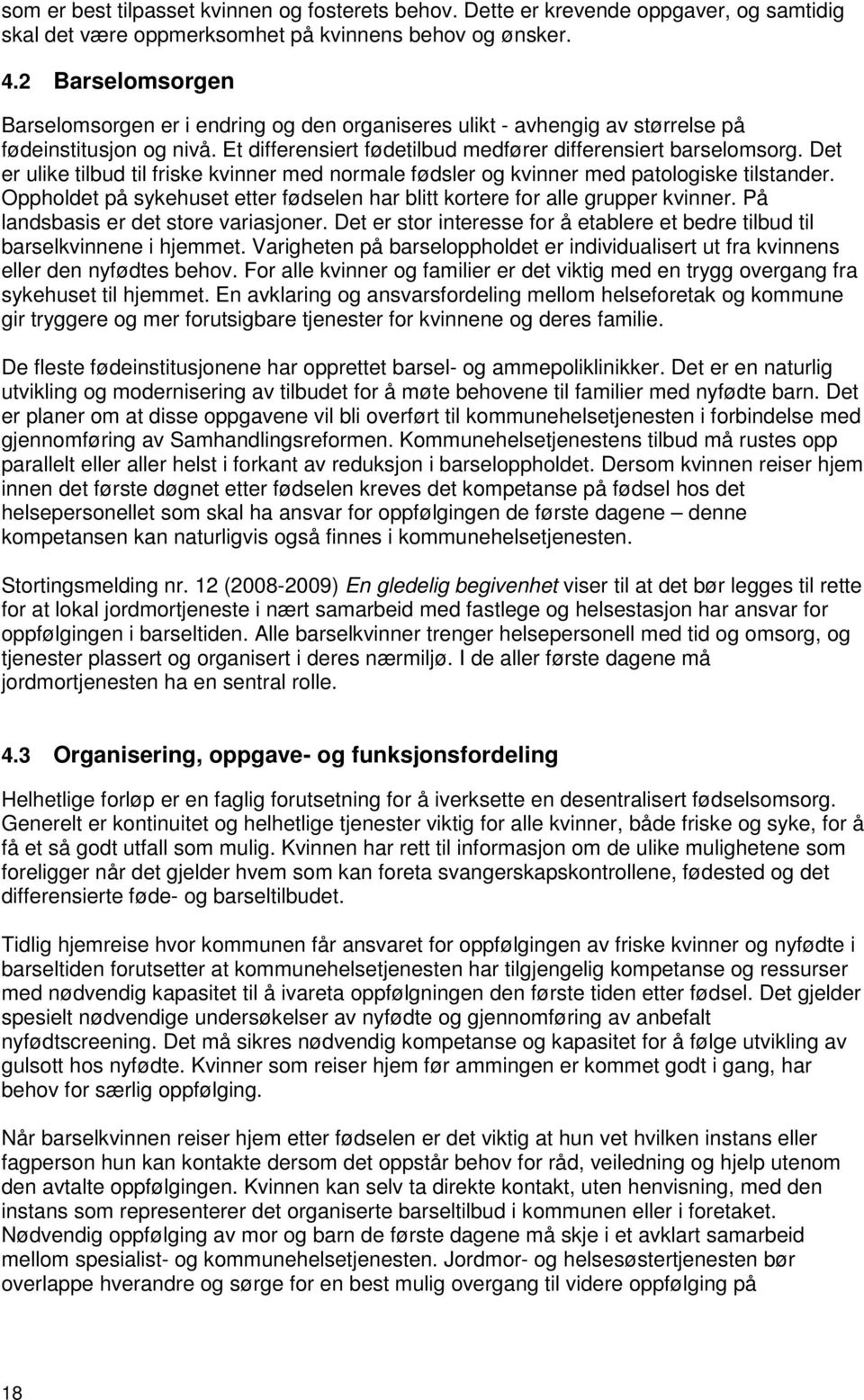 som er best tilpasset kvinnen og fosterets behov. Dette er krevende oppgaver, og samtidig skal det være oppmerksomhet på kvinnens behov og ønsker.

4.2 Barselomsorgen

Barselomsorgen er i endring og den organiseres ulikt - avhengig av størrelse på fødeinstitusjon og nivå. Et differensiert fødetilbud medfører differensiert barselomsorg. Det er ulike tilbud til friske kvinner med normale fødsler og kvinner med patologiske tilstander. Oppholdet på sykehuset etter fødselen har blitt kortere for alle grupper kvinner. På landsbasis er det store variasjoner. Det er stor interesse for å etablere et bedre tilbud til barselkvinnene i hjemmet. Varigheten på barseloppholdet er individualisert ut fra kvinnens eller den nyfødtes behov. For alle kvinner og familier er det viktig med en trygg overgang fra sykehuset til hjemmet. En avklaring og ansvarsfordeling mellom helseforetak og kommune gir tryggere og mer forutsigbare tjenester for kvinnene og deres familie.

De fleste fødeinstitusjonene har opprettet barsel- og ammepoliklinikker. Det er en naturlig utvikling og modernisering av tilbudet for å møte behovene til familier med nyfødte barn. Det er planer om at disse oppgavene vil bli overført til kommunehelsetjenesten i forbindelse med gjennomføring av Samhandlingsreformen. Kommunehelsetjenestens tilbud må rustes opp parallelt eller aller helst i forkant av reduksjon i barseloppholdet. Dersom kvinnen reiser hjem innen det første døgnet etter fødselen kreves det kompetanse på fødsel hos det helsepersonellet som skal ha ansvar for oppfølgingen de første dagene – denne kompetansen kan naturligvis også finnes i kommunehelsetjenesten.

Stortingsmelding nr. 12 (2008-2009) En gledelig begivenhet viser til at det bør legges til rette for at lokal jordmortjeneste i nært samarbeid med fastlege og helsestasjon har ansvar for oppfølgingen i barseltiden. Alle barselkvinner trenger helsepersonell med tid og omsorg, og tjenester plassert og organisert i deres nærmiljø. I de aller første dagene må jordmortjenesten ha en sentral rolle.

4.3 Organisering, oppgave- og funksjonsfordeling

Helhetlige forløp er en faglig forutsetning for å iverksette en desentralisert fødselsomsorg. Generelt er kontinuitet og helhetlige tjenester viktig for alle kvinner, både friske og syke, for å få et så godt utfall som mulig. Kvinnen har rett til informasjon om de ulike mulighetene som foreligger når det gjelder hvem som kan foreta svangerskapskontrollene, fødested og det differensierte føde- og barseltilbudet.

Tidlig hjemreise hvor kommunen får ansvaret for oppfølgingen av friske kvinner og nyfødte i barseltiden forutsetter at kommunehelsetjenesten har tilgjengelig kompetanse og ressurser med nødvendig kapasitet til å ivareta oppfølgningen den første tiden etter fødsel. Det gjelder spesielt nødvendige undersøkelser av nyfødte og gjennomføring av anbefalt nyfødtscreening. Det må sikres nødvendig kompetanse og kapasitet for å følge utvikling av gulsott hos nyfødte. Kvinner som reiser hjem før ammingen er kommet godt i gang, har behov for særlig oppfølging.

Når barselkvinnen reiser hjem etter fødselen er det viktig at hun vet hvilken instans eller fagperson hun kan kontakte dersom det oppstår behov for råd, veiledning og hjelp utenom den avtalte oppfølgingen. Kvinnen kan selv ta direkte kontakt, uten henvisning, med den instans som representerer det organiserte barseltilbud i kommunen eller i foretaket. Nødvendig oppfølging av mor og barn de første dagene må skje i et avklart samarbeid mellom spesialist- og kommunehelsetjenesten. Jordmor- og helsesøstertjenesten bør overlappe hverandre og sørge for en best mulig overgang til videre oppfølging på

18